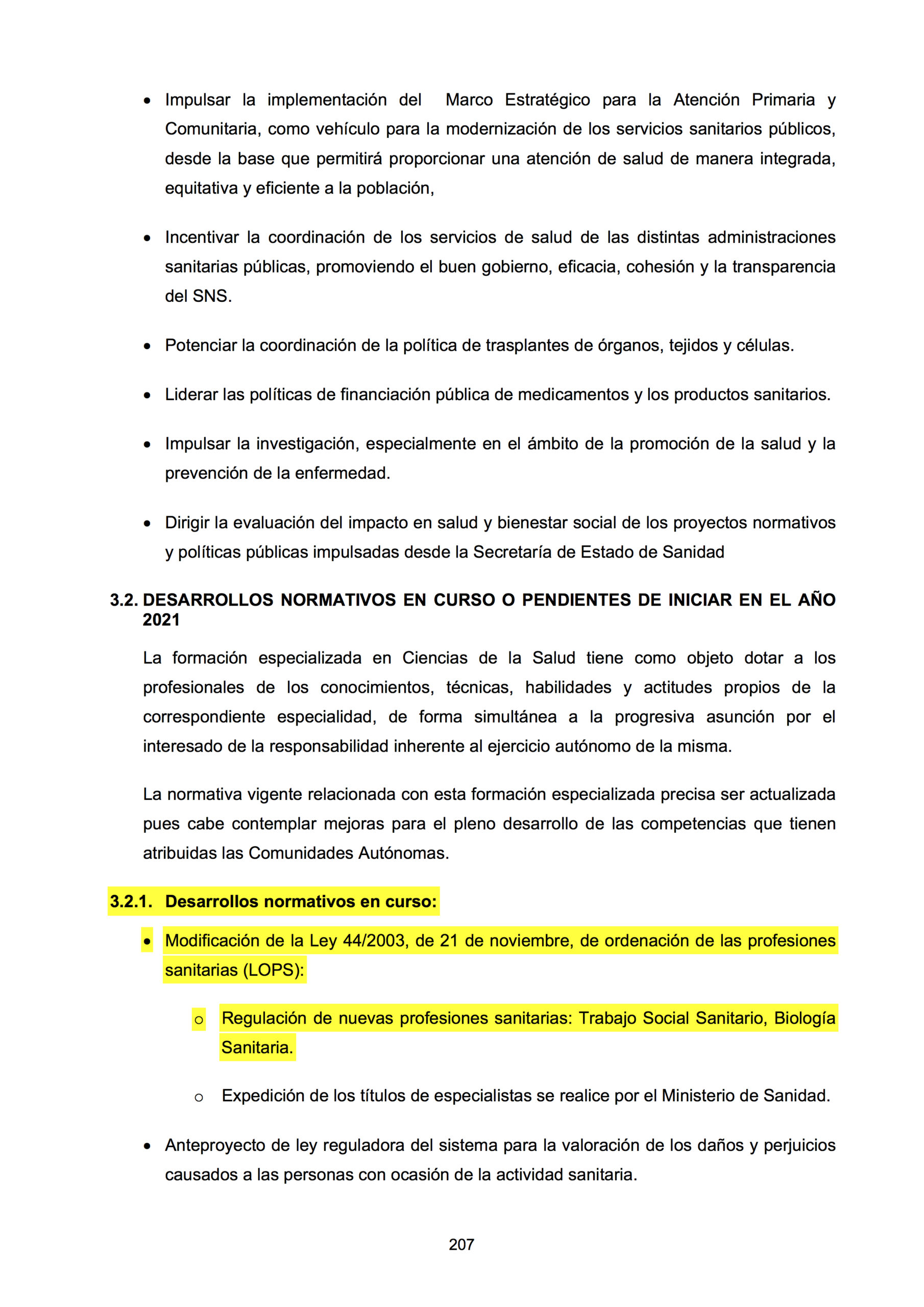 • Impulsar la implementación del Marco Estratégico para la Atención Primaria y Comunitaria, como vehículo para la modernización de los servicios sanitarios públicos, desde la base que permitirá proporcionar una atención de salud de manera integrada, equitativa y eficiente a la población,

• Incentivar la coordinación de los servicios de salud de las distintas administraciones sanitarias públicas, promoviendo el buen gobierno, eficacia, cohesión y la transparencia del SNS.

• Potenciar la coordinación de la política de trasplantes de órganos, tejidos y células.

• Liderar las políticas de financiación pública de medicamentos y los productos sanitarios.

• Impulsar la investigación, especialmente en el ámbito de la promoción de la salud y la prevención de la enfermedad.

• Dirigir la evaluación del impacto en salud y bienestar social de los proyectos normativos y políticas públicas impulsadas desde la Secretaría de Estado de Sanidad

3.2. DESARROLLOS NORMATIVOS EN CURSO O PENDIENTES DE INICIAR EN EL AÑO 2021

La formación especializada en Ciencias de la Salud tiene como objeto dotar a los profesionales de los conocimientos, técnicas, habilidades y actitudes propios de la correspondiente especialidad, de forma simultánea a la progresiva asunción por el interesado de la responsabilidad inherente al ejercicio autónomo de la misma.

La normativa vigente relacionada con esta formación especializada precisa ser actualizada pues cabe contemplar mejoras para el pleno desarrollo de las competencias que tienen atribuidas las Comunidades Autónomas.

3.2.1. Desarrollos normativos en curso:

• Modificación de la Ley 44/2003, de 21 de noviembre, de ordenación de las profesiones sanitarias (LOPS):

o Regulación de nuevas profesiones sanitarias: Trabajo Social Sanitario, Biología Sanitaria.

o Expedición de los títulos de especialistas se realice por el Ministerio de Sanidad.

• Anteproyecto de ley reguladora del sistema para la valoración de los daños y perjuicios causados a las personas con ocasión de la actividad sanitaria.

207